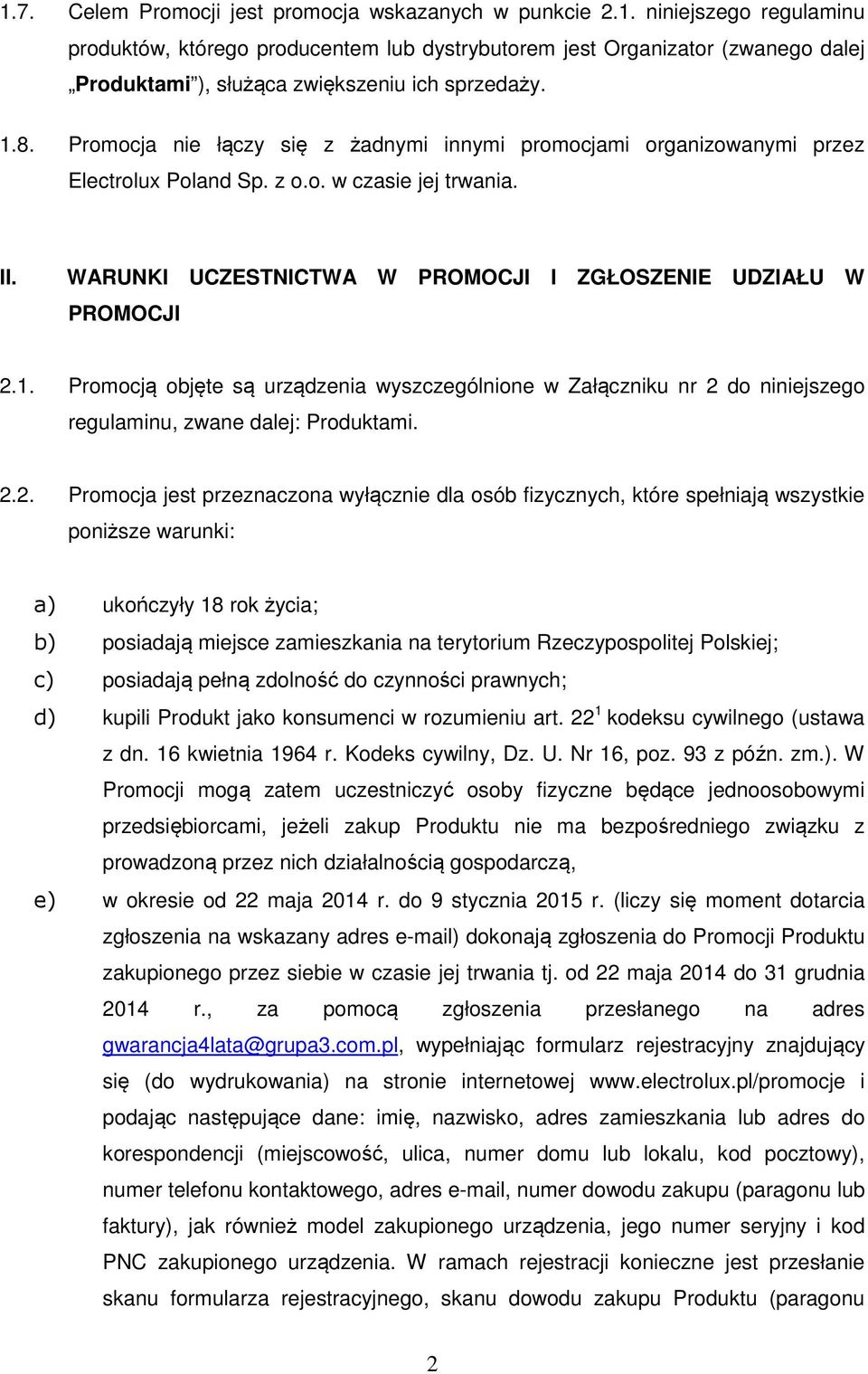 1.7. Celem Promocji jest promocja wskazanych w punkcie 2.1. niniejszego regulaminu produktów, którego producentem lub dystrybutorem jest Organizator (zwanego dalej „Produktami”), służąca zwiększeniu ich sprzedaży.

1.8. Promocja nie łączy się z żadnymi innymi promocjami organizowanymi przez Electrolux Poland Sp. z o.o. w czasie jej trwania.

II. WARUNKI UCZESTNICTWA W PROMOCJI I ZGŁOSZENIE UDZIAŁU W PROMOCJI

2.1. Promocją objęte są urządzenia wyszczególnione w Załączniku nr 2 do niniejszego regulaminu, zwane dalej: Produktami.

2.2. Promocja jest przeznaczona wyłącznie dla osób fizycznych, które spełniają wszystkie poniższe warunki:

a) ukończyły 18 rok życia;
b) posiadają miejsce zamieszkania na terytorium Rzeczypospolitej Polskiej;
c) posiadają pełną zdolność do czynności prawnych;
d) kupili Produkt jako konsumenci w rozumieniu art. $22^1$ kodeksu cywilnego (ustawa z dn. 16 kwietnia 1964 r. Kodeks cywilny, Dz. U. Nr 16, poz. 93 z późn. zm.). W Promocji mogą zatem uczestniczyć osoby fizyczne będące jednoosobowymi przedsiębiorcami, jeżeli zakup Produktu nie ma bezpośredniego związku z prowadzoną przez nich działalnością gospodarczą,
e) w okresie od 22 maja 2014 r. do 9 stycznia 2015 r. (liczy się moment dotarcia zgłoszenia na wskazany adres e-mail) dokonają zgłoszenia do Promocji Produktu zakupionego przez siebie w czasie jej trwania tj. od 22 maja 2014 do 31 grudnia 2014 r., za pomocą zgłoszenia przesłanego na adres gwarancja4lata@grupa3.com.pl, wypełniając formularz rejestracyjny znajdujący się (do wydrukowania) na stronie internetowej www.electrolux.pl/promocje i podając następujące dane: imię, nazwisko, adres zamieszkania lub adres do korespondencji (miejscowość, ulica, numer domu lub lokalu, kod pocztowy), numer telefonu kontaktowego, adres e-mail, numer dowodu zakupu (paragonu lub faktury), jak również model zakupionego urządzenia, jego numer seryjny i kod PNC zakupionego urządzenia. W ramach rejestracji konieczne jest przesłanie skanu formularza rejestracyjnego, skanu dowodu zakupu Produktu (paragonu

2